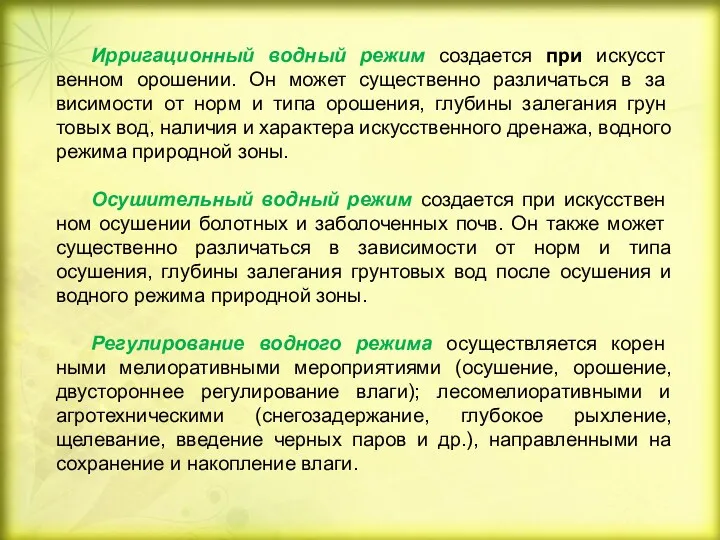 Ирригационный водный режим создается при искусственном орошении. Он может существенно различаться в зависимости от норм и типа орошения, глубины залегания грунтовых вод, наличия и характера искусственного дренажа, водного режима природной зоны.

Осушительный водный режим создается при искусственном осушении болотных и заболоченных почв. Он также может существенно различаться в зависимости от норм и типа осушения, глубины залегания грунтовых вод после осушения и водного режима природной зоны.

Регулирование водного режима осуществляется коренными мелиоративными мероприятиями (осушение, орошение, двустороннее регулирование влаги); лесомелиоративными и агротехническими (снегозадержание, глубокое рыхление, щелевание, введение черных паров и др.), направленными на сохранение и накопление влаги.